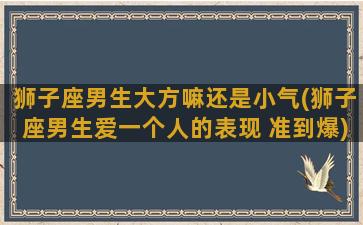 狮子座男生大方嘛还是小气(狮子座男生爱一个人的表现 准到爆)